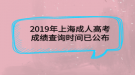 2019年上海成人高考
成绩查询时间已公布